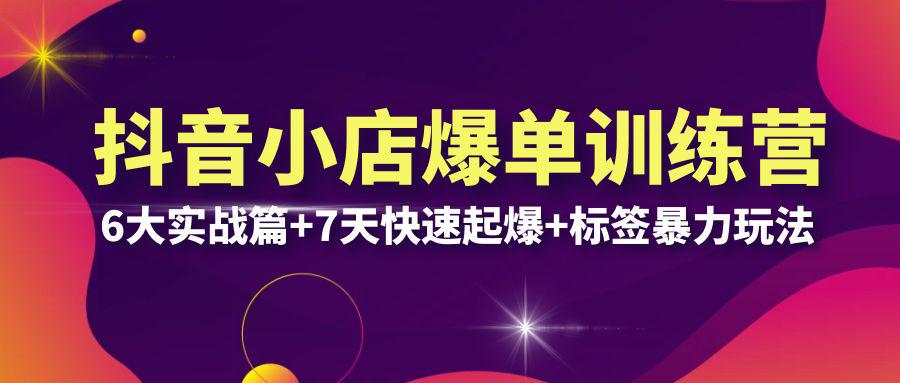 抖音小店爆单训练营

6大实战篇+7天快速起爆+标签暴力玩法